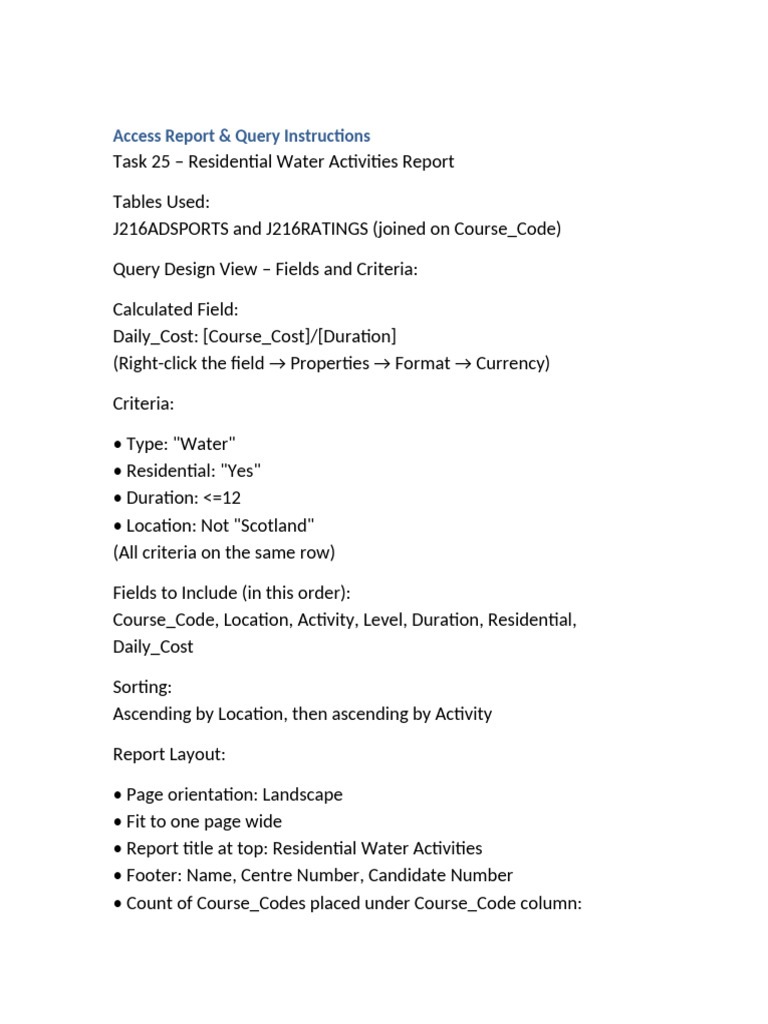 Access Report & Query Instructions
Task 25 – Residential Water Activities Report

Tables Used:
J216ADSPORTS and J216RATINGS (joined on Course_Code)

Query Design View – Fields and Criteria:

Calculated Field:
Daily_Cost: [Course_Cost]/[Duration]
(Right-click the field → Properties → Format → Currency)

Criteria:

• Type: "Water"
• Residential: "Yes"
• Duration: <=12
• Location: Not "Scotland"
(All criteria on the same row)

Fields to Include (in this order):
Course_Code, Location, Activity, Level, Duration, Residential, Daily_Cost

Sorting:
Ascending by Location, then ascending by Activity

Report Layout:

• Page orientation: Landscape
• Fit to one page wide
• Report title at top: Residential Water Activities
• Footer: Name, Centre Number, Candidate Number
• Count of Course_Codes placed under Course_Code column: